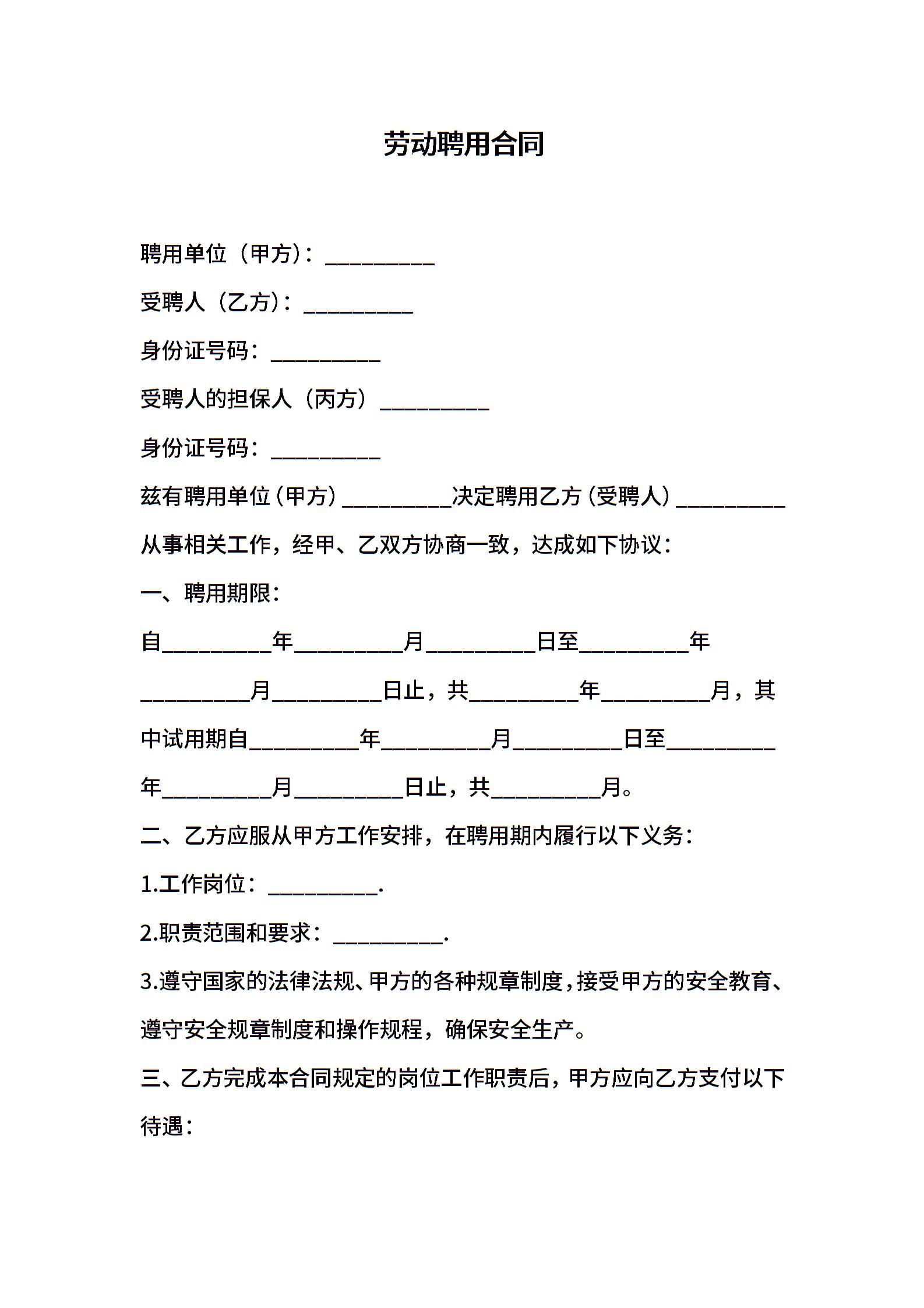 劳动聘用合同

聘用单位（甲方）：__________

受聘人（乙方）：__________

身份证号码：__________

受聘人的担保人（丙方）__________

身份证号码：__________

兹有聘用单位（甲方）__________决定聘用乙方（受聘人）__________从事相关工作，经甲、乙双方协商一致，达成如下协议：

一、聘用期限：

自__________年__________月__________日至__________年__________月__________日止，共__________年__________月，其中试用期自__________年__________月__________日至__________年__________月__________日止，共__________月。

二、乙方应服从甲方工作安排，在聘用期内履行以下义务：

1.工作岗位：__________.

2.职责范围和要求：__________.

3.遵守国家的法律法规、甲方的各种规章制度，接受甲方的安全教育、遵守安全规章制度和操作规程，确保安全生产。

三、乙方完成本合同规定的岗位工作职责后，甲方应向乙方支付以下待遇：